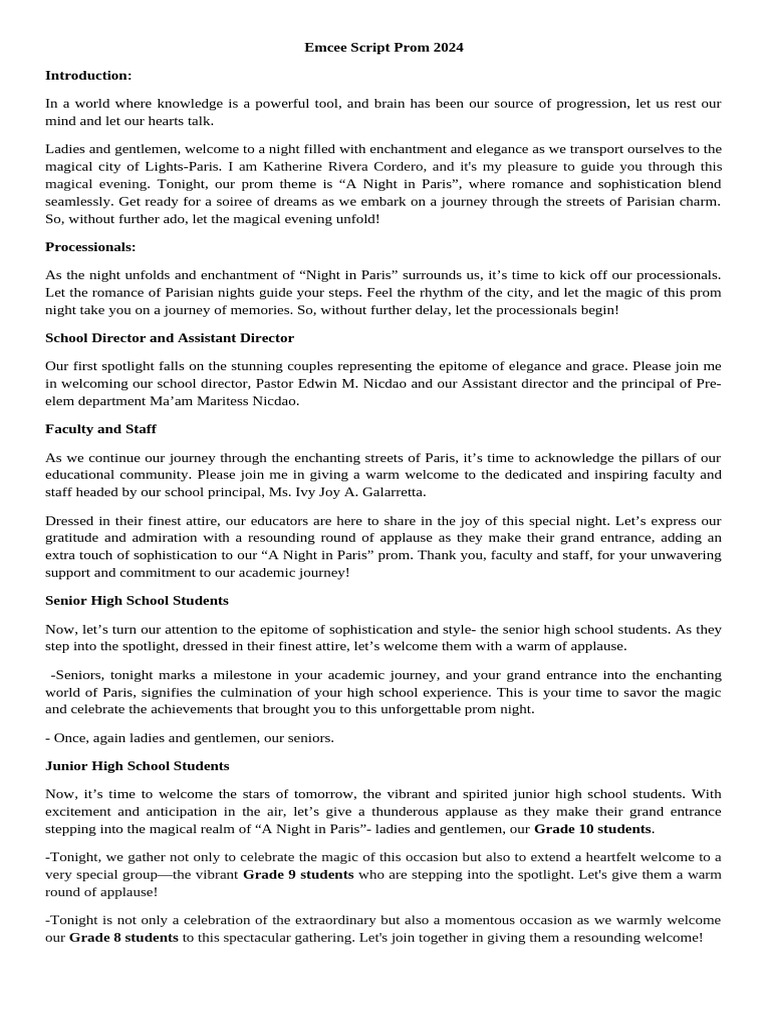 Emcee Script Prom 2024

Introduction:

In a world where knowledge is a powerful tool, and brain has been our source of progression, let us rest our mind and let our hearts talk.

Ladies and gentlemen, welcome to a night filled with enchantment and elegance as we transport ourselves to the magical city of Lights-Paris. I am Katherine Rivera Cordero, and it's my pleasure to guide you through this magical evening. Tonight, our prom theme is “A Night in Paris”, where romance and sophistication blend seamlessly. Get ready for a soiree of dreams as we embark on a journey through the streets of Parisian charm. So, without further ado, let the magical evening unfold!

Processionals:

As the night unfolds and enchantment of “Night in Paris” surrounds us, it’s time to kick off our processionals. Let the romance of Parisian nights guide your steps. Feel the rhythm of the city, and let the magic of this prom night take you on a journey of memories. So, without further delay, let the processionals begin!

School Director and Assistant Director

Our first spotlight falls on the stunning couples representing the epitome of elegance and grace. Please join me in welcoming our school director, Pastor Edwin M. Nicdao and our Assistant director and the principal of Pre-elem department Ma’am Maritess Nicdao.

Faculty and Staff

As we continue our journey through the enchanting streets of Paris, it’s time to acknowledge the pillars of our educational community. Please join me in giving a warm welcome to the dedicated and inspiring faculty and staff headed by our school principal, Ms. Ivy Joy A. Galarretta.

Dressed in their finest attire, our educators are here to share in the joy of this special night. Let’s express our gratitude and admiration with a resounding round of applause as they make their grand entrance, adding an extra touch of sophistication to our “A Night in Paris” prom. Thank you, faculty and staff, for your unwavering support and commitment to our academic journey!

Senior High School Students

Now, let’s turn our attention to the epitome of sophistication and style- the senior high school students. As they step into the spotlight, dressed in their finest attire, let’s welcome them with a warm of applause.

-Seniors, tonight marks a milestone in your academic journey, and your grand entrance into the enchanting world of Paris, signifies the culmination of your high school experience. This is your time to savor the magic and celebrate the achievements that brought you to this unforgettable prom night.

- Once, again ladies and gentlemen, our seniors.

Junior High School Students

Now, it’s time to welcome the stars of tomorrow, the vibrant and spirited junior high school students. With excitement and anticipation in the air, let’s give a thunderous applause as they make their grand entrance stepping into the magical realm of “A Night in Paris”- ladies and gentlemen, our Grade 10 students.

-Tonight, we gather not only to celebrate the magic of this occasion but also to extend a heartfelt welcome to a very special group—the vibrant Grade 9 students who are stepping into the spotlight. Let's give them a warm round of applause!

-Tonight is not only a celebration of the extraordinary but also a momentous occasion as we warmly welcome our Grade 8 students to this spectacular gathering. Let's join together in giving them a resounding welcome!